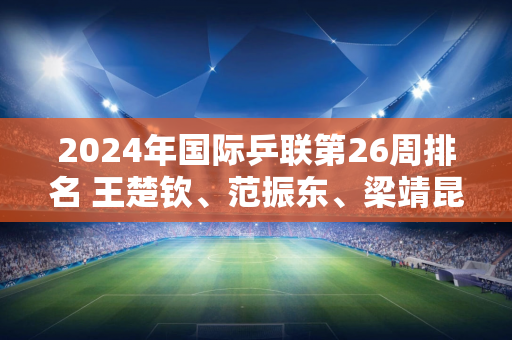 2024年国际乒联第26周排名 王楚钦、范振东、梁靖昆